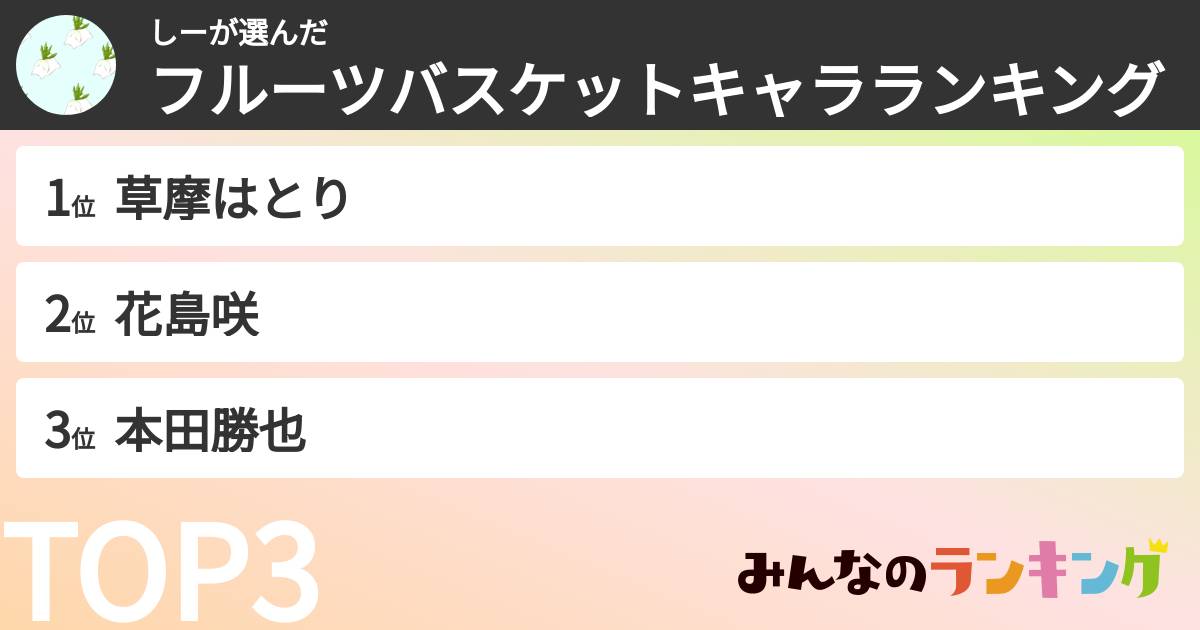 しーが選んだ
フルーツバスケットキャラランキング

1位 草摩はとり

2位 花島咲

3位 本田勝也

TOP3

みんなのランキング